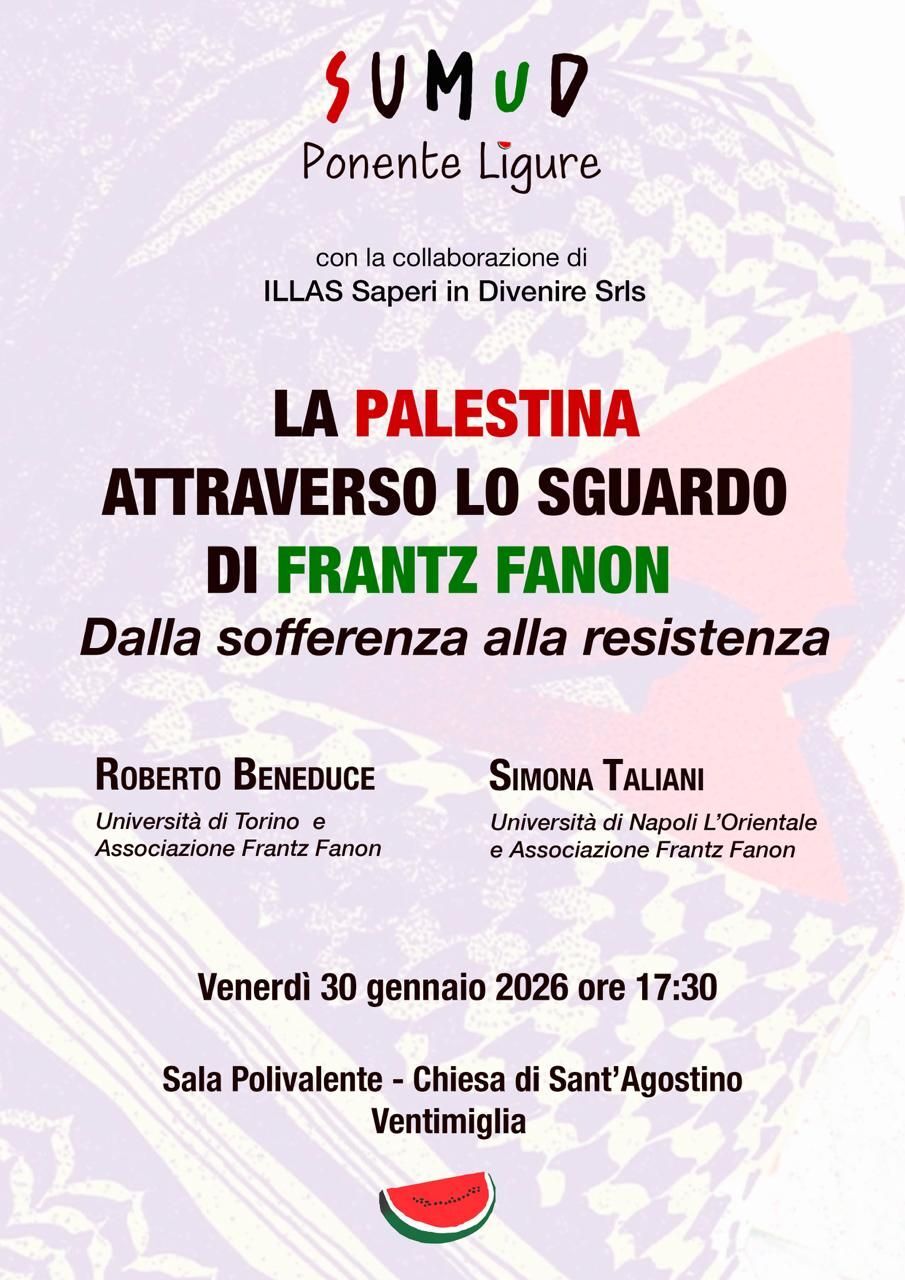 SUMUD
Ponente Ligure

con la collaborazione di
ILLAS Saperi in Divenire Srls

LA PALESTINA
ATTRAVERSO LO SGUARDO
DI FRANTZ FANON
Dalla sofferenza alla resistenza

ROBERTO BENEDUCE
Università di Torino e
Associazione Frantz Fanon

SIMONA TALIANI
Università di Napoli L'Orientale
e Associazione Frantz Fanon

Venerdì 30 gennaio 2026 ore 17:30

Sala Polivalente - Chiesa di Sant'Agostino
Ventimiglia